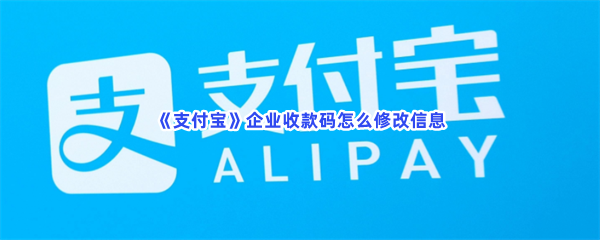 支

支付宝

《支付宝》企业收款码怎么修改信息

ALIPAY